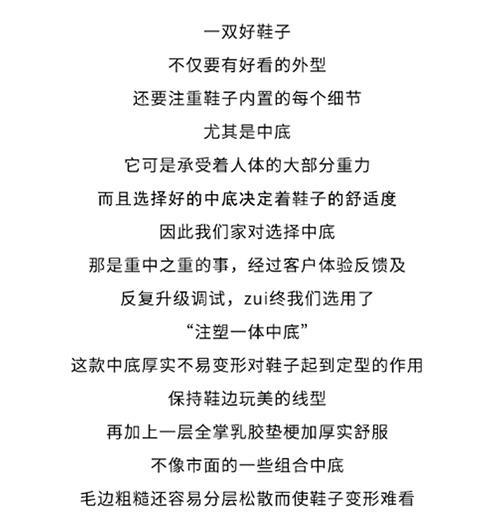 一双好鞋子
不仅要有好看的外型
还要注重鞋子内置的每个细节
尤其是中底
它可是承受着人体的大部分重力
而且选择好的中底决定着鞋子的舒适度
因此我们家对选择中底
那是重中之重的事，经过客户体验反馈及
反复升级调试，zui终我们选用了
“注塑一体中底”
这款中底厚实不易变形对鞋子起到定型的作用
保持鞋边玩美的线型
再加上一层全掌乳胶垫梗加厚实舒服
不像市面的一些组合中底
毛边粗糙还容易分层松散而使鞋子变形难看